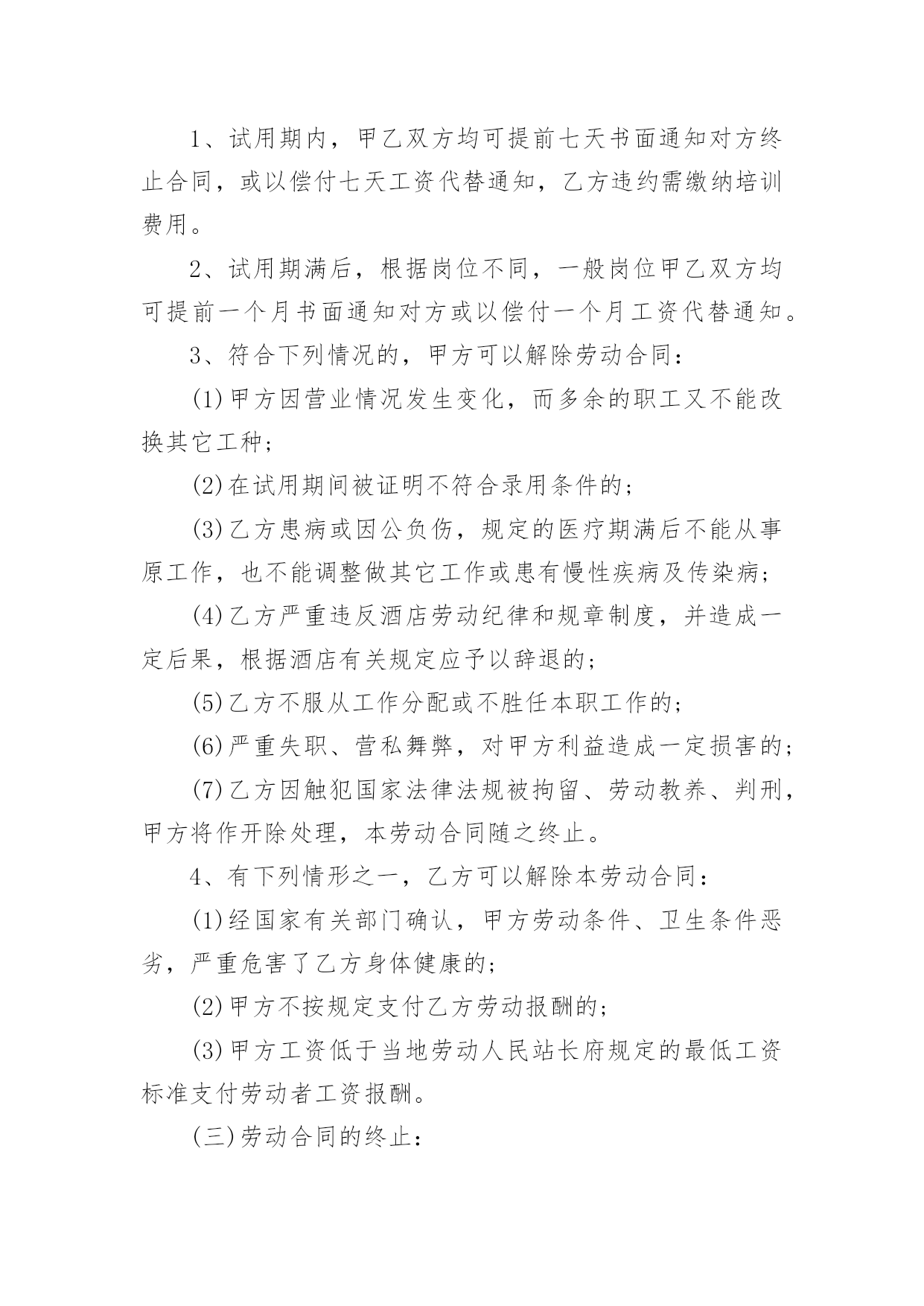 1、试用期内，甲乙双方均可提前七天书面通知对方终止合同，或以偿付七天工资代替通知，乙方违约需缴纳培训费用。

2、试用期满后，根据岗位不同，一般岗位甲乙双方均可提前一个月书面通知对方或以偿付一个月工资代替通知。

3、符合下列情况的，甲方可以解除劳动合同：

(1)甲方因营业情况发生变化，而多余的职工又不能改换其它工种；

(2)在试用期间被证明不符合录用条件的；

(3)乙方患病或因公负伤，规定的医疗期满后不能从事原工作，也不能调整做其它工作或患有慢性疾病及传染病；

(4)乙方严重违反酒店劳动纪律和规章制度，并造成一定后果，根据酒店有关规定应予以辞退的；

(5)乙方不服从工作分配或不胜任本职工作的；

(6)严重失职、营私舞弊，对甲方利益造成一定损害的；

(7)乙方因触犯国家法律法规被拘留、劳动教养、判刑，甲方将作开除处理，本劳动合同随之终止。

4、有下列情形之一，乙方可以解除本劳动合同：

(1)经国家有关部门确认，甲方劳动条件、卫生条件恶劣，严重危害了乙方身体健康的；

(2)甲方不按规定支付乙方劳动报酬的；

(3)甲方工资低于当地劳动人民站长府规定的最低工资标准支付劳动者工资报酬。

(三)劳动合同的终止：